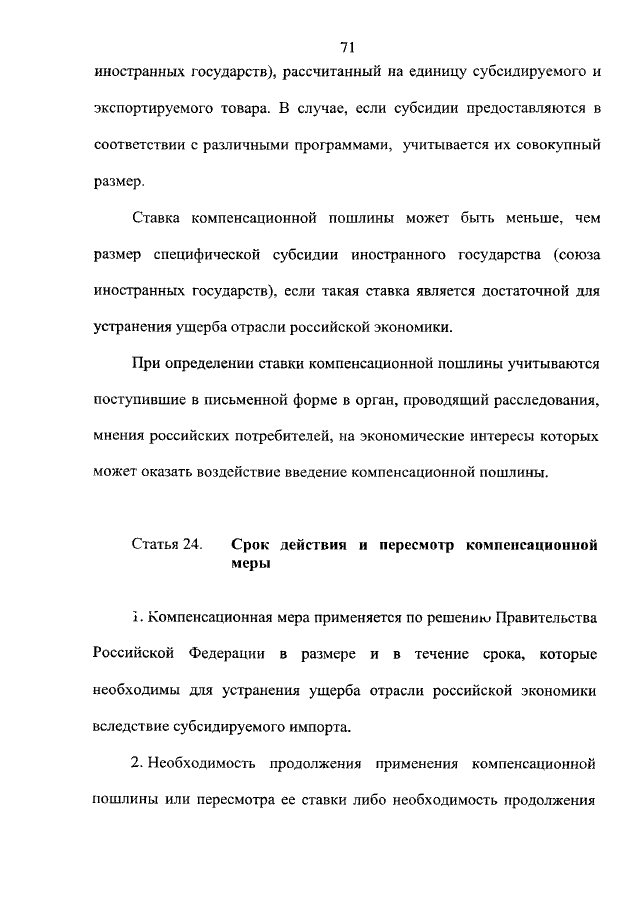 71

иностранных государств), рассчитанный на единицу субсидируемого и экспортируемого товара. В случае, если субсидии предоставляются в соответствии с различными программами, учитывается их совокупный размер.

Ставка компенсационной пошлины может быть меньше, чем размер специфической субсидии иностранного государства (союза иностранных государств), если такая ставка является достаточной для устранения ущерба отрасли российской экономики.

При определении ставки компенсационной пошлины учитываются поступившие в письменной форме в орган, проводящий расследования, мнения российских потребителей, на экономические интересы которых может оказать воздействие введение компенсационной пошлины.

Статья 24. Срок действия и пересмотр компенсационной меры

1. Компенсационная мера применяется по решению Правительства Российской Федерации в размере и в течение срока, которые необходимы для устранения ущерба отрасли российской экономики вследствие субсидируемого импорта.

2. Необходимость продолжения применения компенсационной пошлины или пересмотра ее ставки либо необходимость продолжения